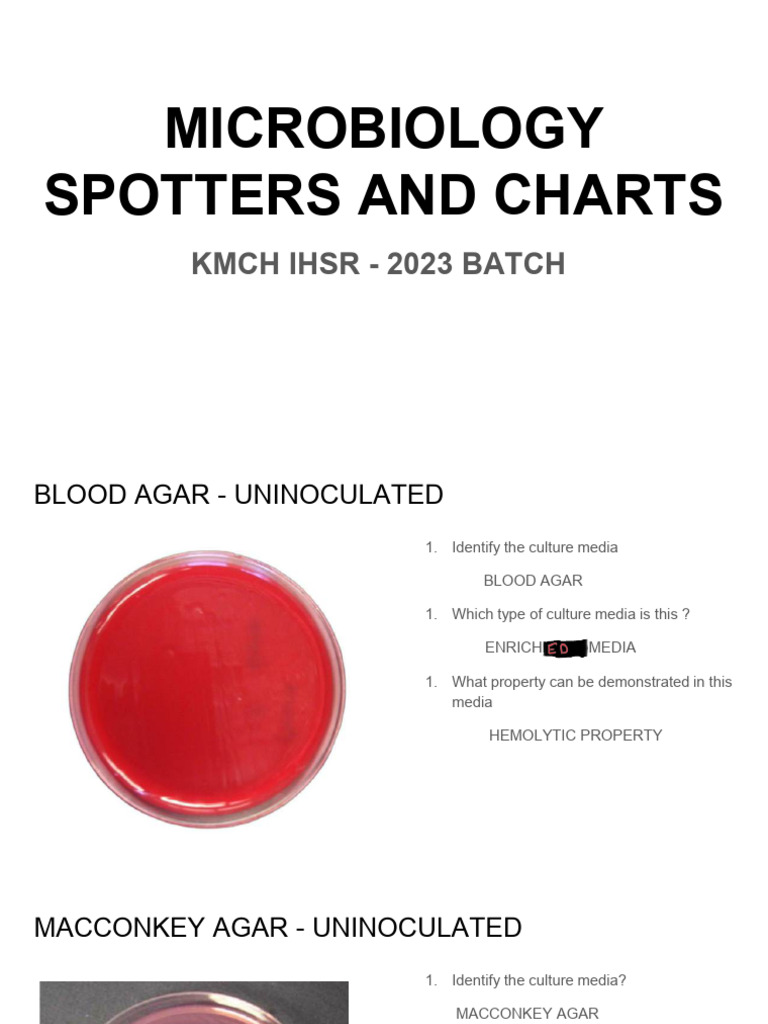 MICROBIOLOGY SPOTTERS AND CHARTS

KMCH IHSR - 2023 BATCH

BLOOD AGAR - UNINOCULATED

1. Identify the culture media

BLOOD AGAR

1. Which type of culture media is this ?

ENRICHED MEDIA

1. What property can be demonstrated in this media

HEMOLYTIC PROPERTY

MACCONKEY AGAR - UNINOCULATED

1. Identify the culture media?

MACCONKEY AGAR